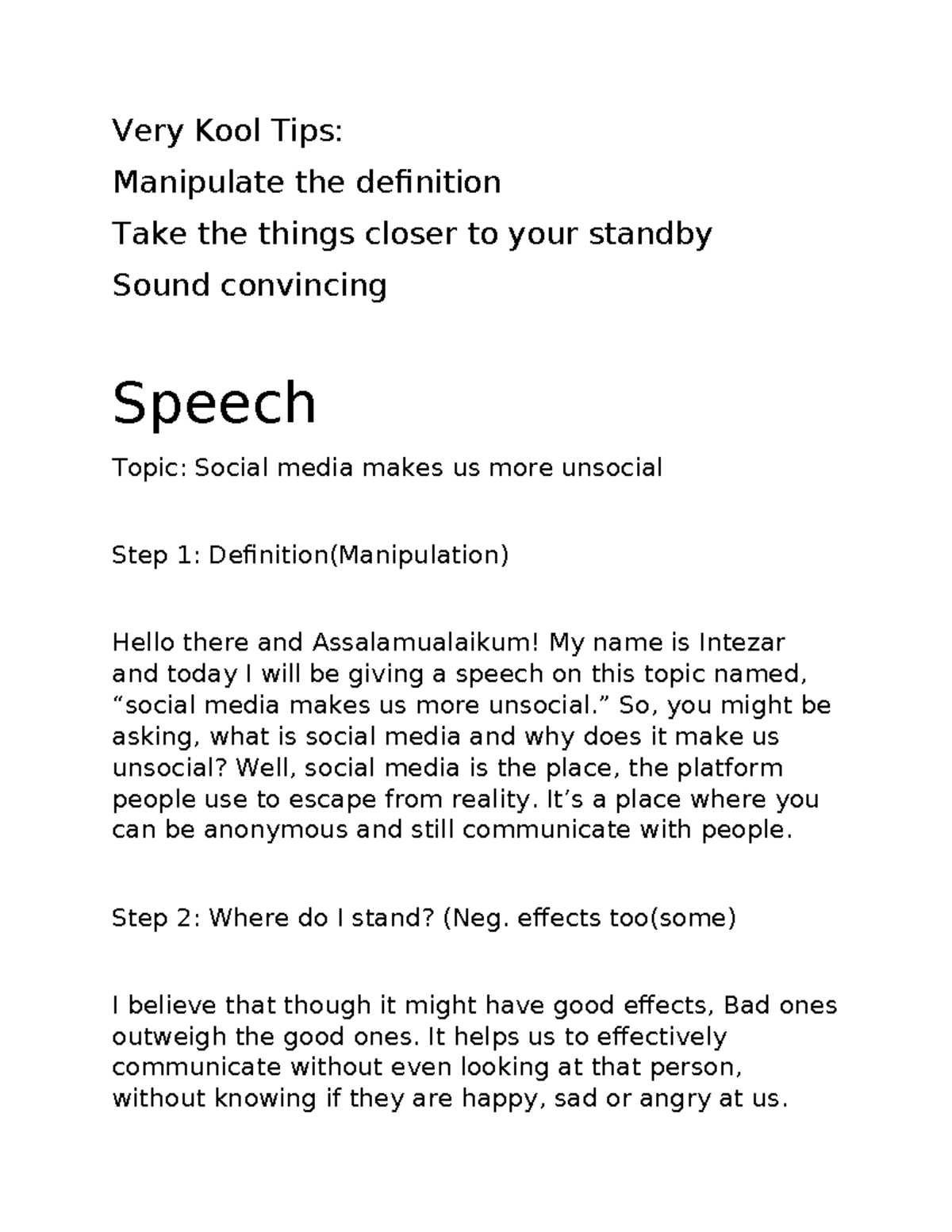 Very Kool Tips:
Manipulate the definition
Take the things closer to your standby
Sound convincing

Speech

Topic: Social media makes us more unsocial

Step 1: Definition(Manipulation)

Hello there and Assalamualaikum! My name is Intezar and today I will be giving a speech on this topic named, “social media makes us more unsocial.” So, you might be asking, what is social media and why does it make us unsocial? Well, social media is the place, the platform people use to escape from reality. It’s a place where you can be anonymous and still communicate with people.

Step 2: Where do I stand? (Neg. effects too(some)

I believe that though it might have good effects, Bad ones outweigh the good ones. It helps us to effectively communicate without even looking at that person, without knowing if they are happy, sad or angry at us.